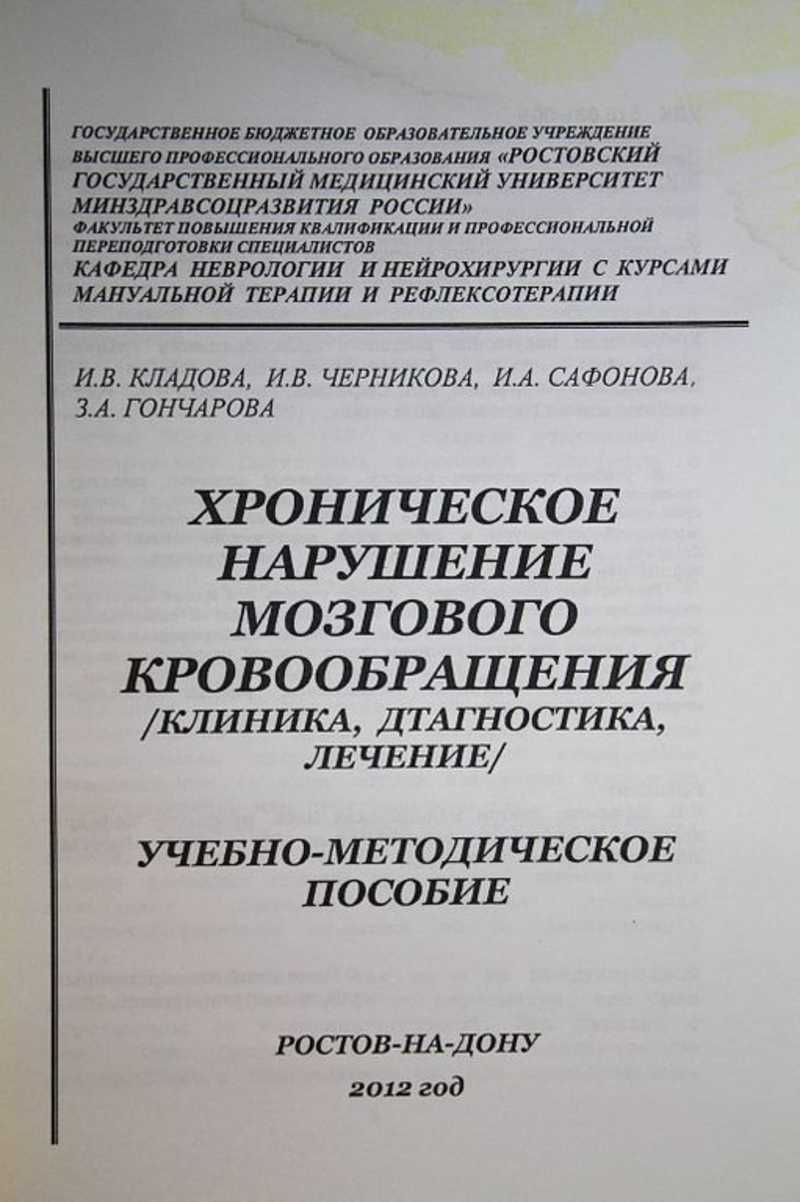 ГОСУДАРСТВЕННОЕ БЮДЖЕТНОЕ ОБРАЗОВАТЕЛЬНОЕ УЧРЕЖДЕНИЕ ВЫСШЕГО ПРОФЕССИОНАЛЬНОГО ОБРАЗОВАНИЯ «РОСТОВСКИЙ ГОСУДАРСТВЕННЫЙ МЕДИЦИНСКИЙ УНИВЕРСИТЕТ МИНЗДРАВСОЦРАЗВИТИЯ РОССИИ»
ФАКУЛЬТЕТ ПОВЫШЕНИЯ КВАЛИФИКАЦИИ И ПРОФЕССИОНАЛЬНОЙ ПЕРЕПОДГОТОВКИ СПЕЦИАЛИСТОВ
КАФЕДРА НЕВРОЛОГИИ И НЕЙРОХИРУРГИИ С КУРСАМИ МАНУАЛЬНОЙ ТЕРАПИИ И РЕФЛЕКСОТЕРАПИИ

И.В. КЛАДОВА, И.В. ЧЕРНИКОВА, И.А. САФОНОВА, З.А. ГОНЧАРОВА

ХРОНИЧЕСКОЕ НАРУШЕНИЕ МОЗГОВОГО КРОВООБРАЩЕНИЯ
/КЛИНИКА, ДТАГНОСТИКА, ЛЕЧЕНИЕ/

УЧЕБНО-МЕТОДИЧЕСКОЕ ПОСОБИЕ

РОСТОВ-НА-ДОНУ
2012 год